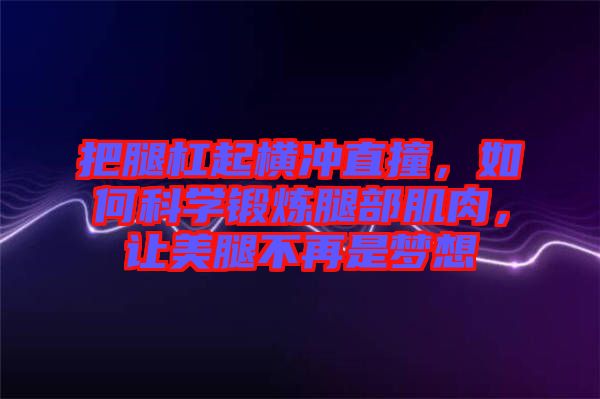 把腿杠起横冲直撞，如何科学锻炼腿部肌肉，让美腿不再是梦想